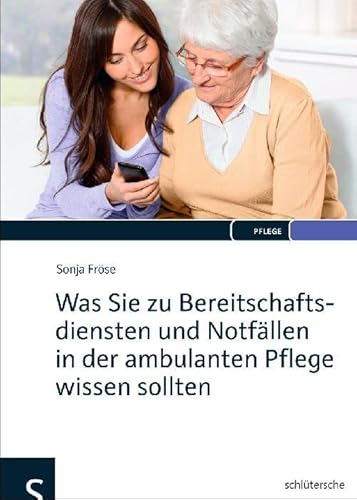 PFLEGE

Sonja Fröse

Was Sie zu Bereitschaftsdiensten und Notfällen in der ambulanten Pflege wissen sollten

S

schlütersche